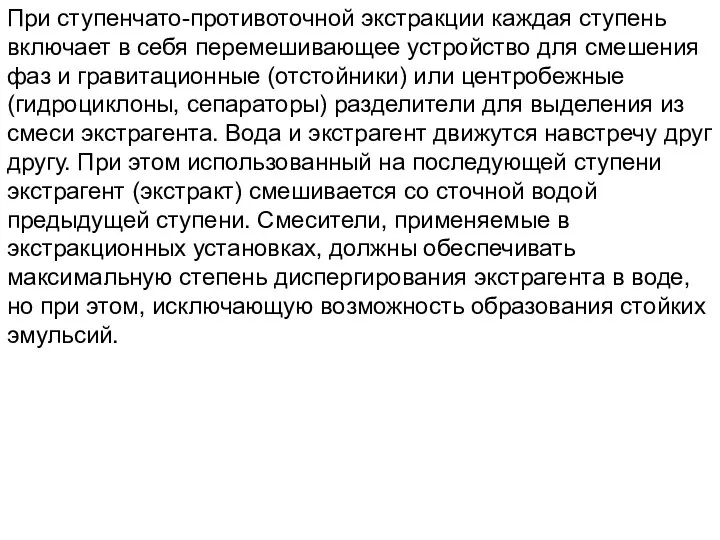 При ступенчато-противоточной экстракции каждая ступень включает в себя перемешивающее устройство для смешения фаз и гравитационные (отстойники) или центробежные (гидроциклоны, сепараторы) разделители для выделения из смеси экстрагента. Вода и экстрагент движутся навстречу друг другу. При этом использованный на последующей ступени экстрагент (экстракт) смешивается со сточной водой предыдущей ступени. Смесители, применяемые в экстракционных установках, должны обеспечивать максимальную степень диспергирования экстрагента в воде, но при этом, исключающую возможность образования стойких эмульсий.